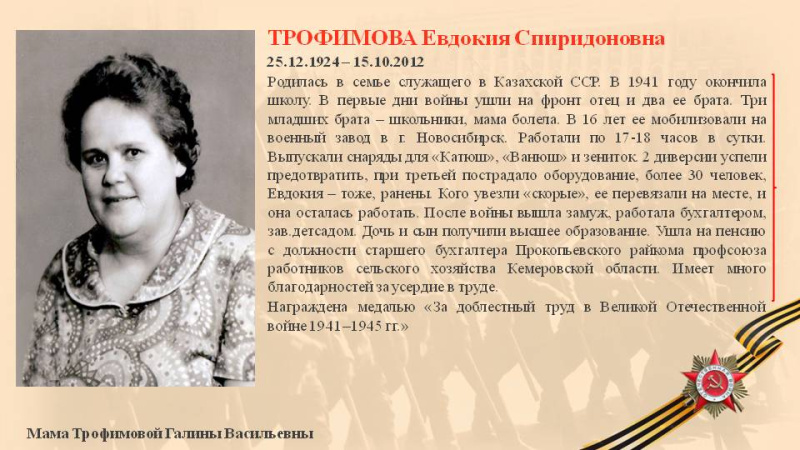 ТРОФИМОВА Евдокия Спиридоновна

25.12.1924 – 15.10.2012

Родилась в семье служащего в Казахской ССР. В 1941 году окончила школу. В первые дни войны ушли на фронт отец и два ее брата. Три младших брата – школьники, мама болела. В 16 лет ее мобилизовали на военный завод в г. Новосибирск. Работали по 17-18 часов в сутки. Выпускали снаряды для «Катюш», «Ванюш» и зениток. 2 диверсии успели предотвратить, при третьей пострадало оборудование, более 30 человек, Евдокия – тоже, ранены. Кого увезли «скорые», ее перевязали на месте, и она осталась работать. После войны вышла замуж, работала бухгалтером, зав.детсадом. Дочь и сын получили высшее образование. Ушла на пенсию с должности старшего бухгалтера Прокопьевского райкома профсоюза работников сельского хозяйства Кемеровской области. Имеет много благодарностей за усердие в труде.

Награждена медалью «За доблестный труд в Великой Отечественной войне 1941–1945 гг.»

Мама Трофимовой Галины Васильевны